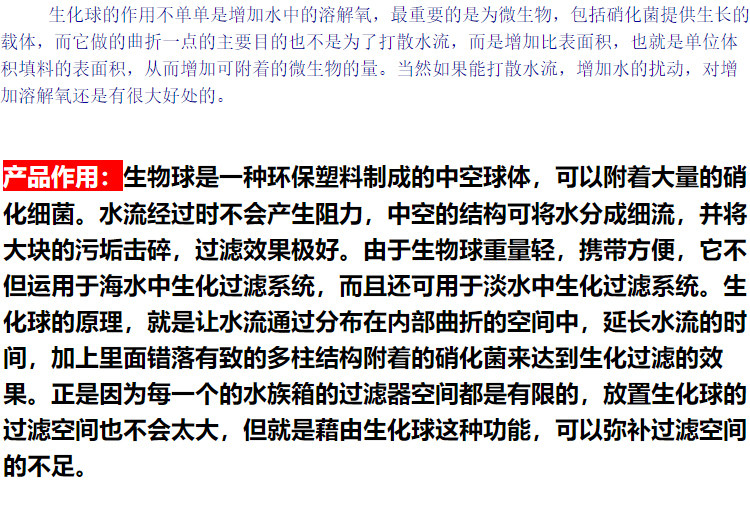 生化球的作用不单单是增加水中的溶解氧，最重要的是为微生物，包括硝化菌提供生长的载体，而它做的曲折一点的主要目的也不是为了打散水流，而是增加比表面积，也就是单位体积填料的表面积，从而增加可附着的微生物的量。当然如果能打散水流，增加水的扰动，对增加溶解氧还是有很大好处的。

产品作用：生物球是一种环保塑料制成的中空球体，可以附着大量的硝化细菌。水流经过时不会产生阻力，中空的结构可将水分成细流，并将大块的污垢击碎，过滤效果极好。由于生物球重量轻，携带方便，它不但运用于海水中生化过滤系统，而且还可用于淡水中生化过滤系统。生化球的原理，就是让水流通过分布在内部曲折的空间中，延长水流的时间，加上里面错落有致的多柱结构附着的硝化菌来达到生化过滤的效果。正是因为每一个的水族箱的过滤器空间都是有限的，放置生化球的过滤空间也不会太大，但就是藉由生化球这种功能，可以弥补过滤空间的不足。